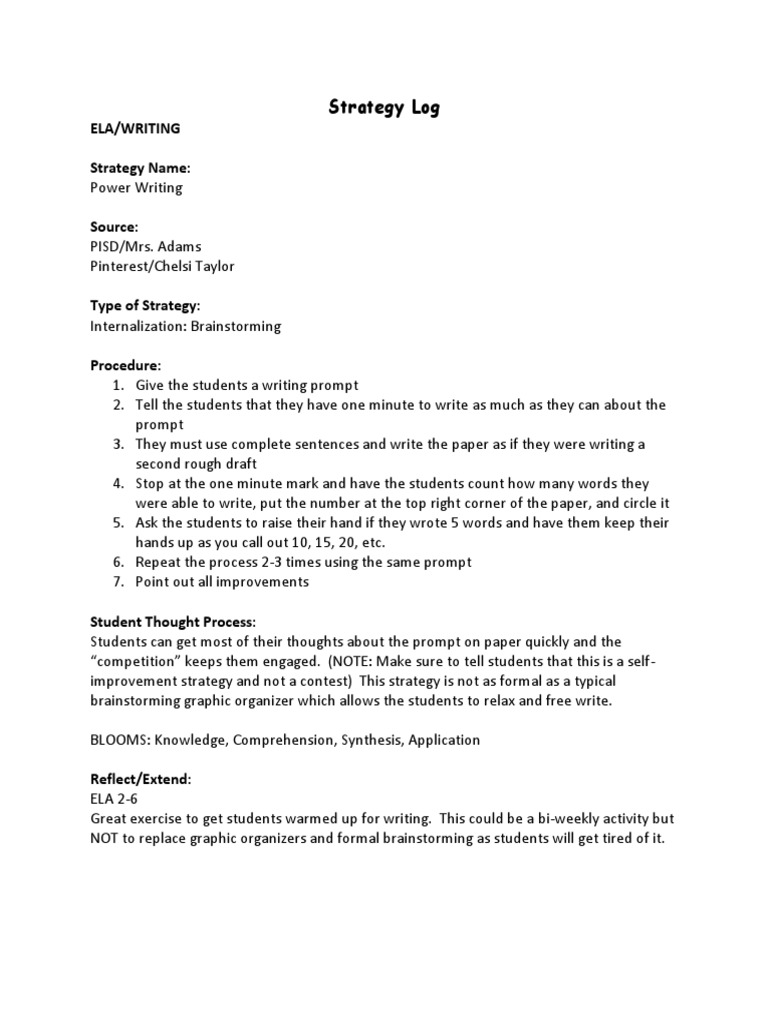 Strategy Log

ELA/WRITING

Strategy Name:
Power Writing

Source:
PISD/Mrs. Adams
Pinterest/Chelsi Taylor

Type of Strategy:
Internalization: Brainstorming

Procedure:
1. Give the students a writing prompt
2. Tell the students that they have one minute to write as much as they can about the prompt
3. They must use complete sentences and write the paper as if they were writing a second rough draft
4. Stop at the one minute mark and have the students count how many words they were able to write, put the number at the top right corner of the paper, and circle it
5. Ask the students to raise their hand if they wrote 5 words and have them keep their hands up as you call out 10, 15, 20, etc.
6. Repeat the process 2-3 times using the same prompt
7. Point out all improvements

Student Thought Process:
Students can get most of their thoughts about the prompt on paper quickly and the "competition" keeps them engaged. (NOTE: Make sure to tell students that this is a self-improvement strategy and not a contest) This strategy is not as formal as a typical brainstorming graphic organizer which allows the students to relax and free write.

BLOOMS: Knowledge, Comprehension, Synthesis, Application

Reflect/Extend:
ELA 2-6
Great exercise to get students warmed up for writing. This could be a bi-weekly activity but NOT to replace graphic organizers and formal brainstorming as students will get tired of it.